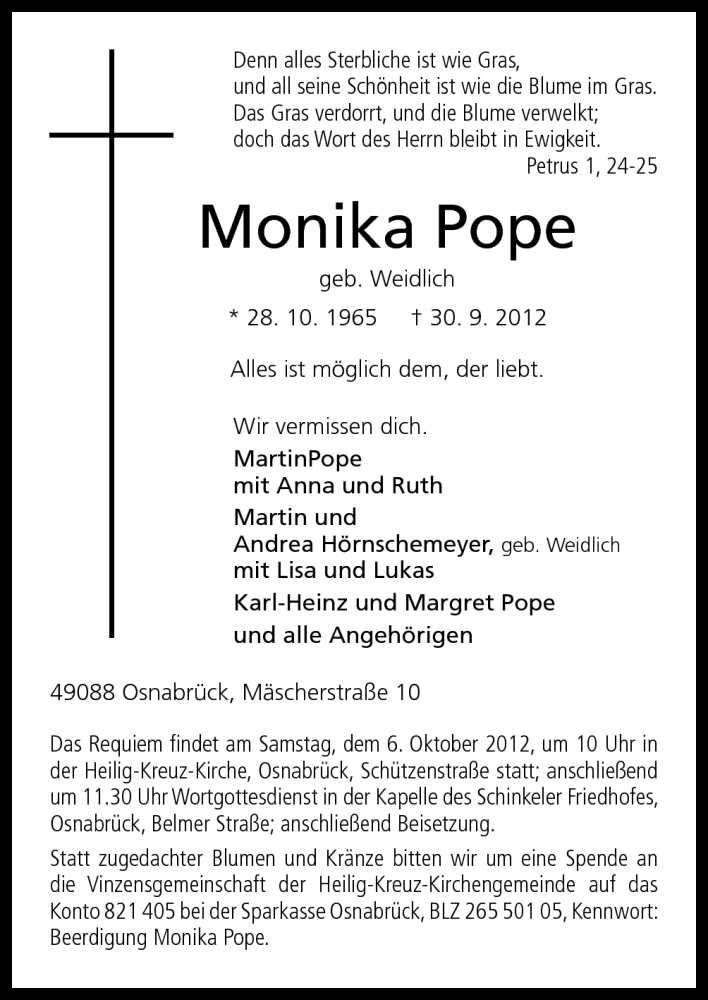 Denn alles Sterbliche ist wie Gras,
und all seine Schönheit ist wie die Blume im Gras.
Das Gras verdorrt, und die Blume verwelkt;
doch das Wort des Herrn bleibt in Ewigkeit.
Petrus 1, 24-25

Monika Pope

geb. Weidlich

* 28. 10. 1965 † 30. 9. 2012

Alles ist möglich dem, der liebt.

Wir vermissen dich.
MartinPope
mit Anna und Ruth
Martin und
Andrea Hörnschemeyer, geb. Weidlich
mit Lisa und Lukas
Karl-Heinz und Margret Pope
und alle Angehörigen

49088 Osnabrück, Mäscherstraße 10

Das Requiem findet am Samstag, dem 6. Oktober 2012, um 10 Uhr in der Heilig-Kreuz-Kirche, Osnabrück, Schützenstraße statt; anschließend um 11.30 Uhr Wortgottesdienst in der Kapelle des Schinkeler Friedhofes, Osnabrück, Belmer Straße; anschließend Beisetzung.

Statt zugedachter Blumen und Kränze bitten wir um eine Spende an die Vinzensgemeinschaft der Heilig-Kreuz-Kirchengemeinde auf das Konto 821 405 bei der Sparkasse Osnabrück, BLZ 265 501 05, Kennwort: Beerdigung Monika Pope.